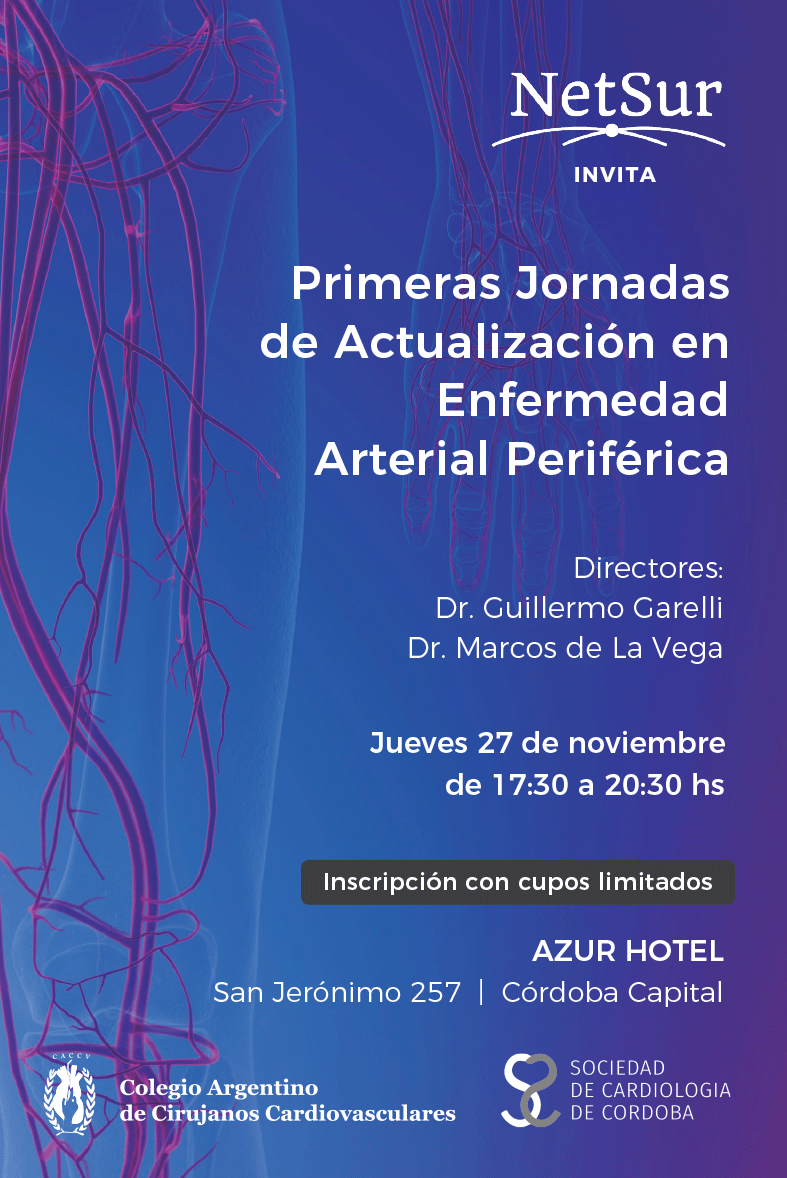 NetSur

INVITA

Primeras Jornadas de Actualización en Enfermedad Arterial Periférica

Directores:
Dr. Guillermo Garelli
Dr. Marcos de La Vega

Jueves 27 de noviembre
de 17:30 a 20:30 hs

Inscripción con cupos limitados

AZUR HOTEL
San Jerónimo 257 | Córdoba Capital

CACCV

Colegio Argentino de Cirujanos Cardiovasculares

SOCIEDAD DE CARDIOLOGIA DE CORDOBA